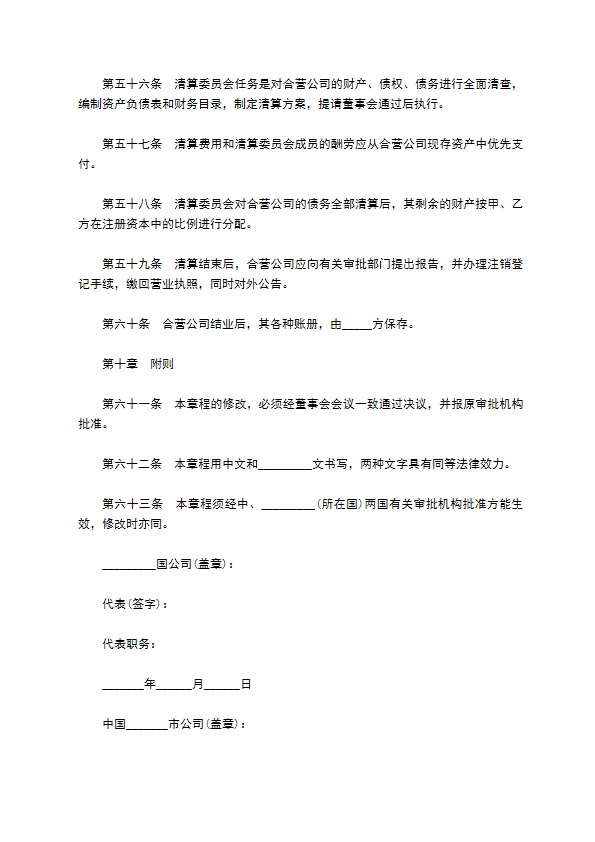 第五十六条　清算委员会任务是对合营公司的财产、债权、债务进行全面清查，编制资产负债表和财务目录，制定清算方案，提请董事会通过后执行。

第五十七条　清算费用和清算委员会成员的酬劳应从合营公司现存资产中优先支付。

第五十八条　清算委员会对合营公司的债务全部清算后，其剩余的财产按甲、乙方在注册资本中的比例进行分配。

第五十九条　清算结束后，合营公司应向有关审批部门提出报告，并办理注销登记手续，缴回营业执照，同时对外公告。

第六十条　合营公司结业后，其各种账册，由_____方保存。

第十章　附则

第六十一条　本章程的修改，必须经董事会会议一致通过决议，并报原审批机构批准。

第六十二条　本章程用中文和_________文书写，两种文字具有同等法律效力。

第六十三条　本章程须经中、_________(所在国)两国有关审批机构批准方能生效，修改时亦同。

_________国公司(盖章)：

代表(签字)：

代表职务：

_______年______月______日

中国_______市公司(盖章)：